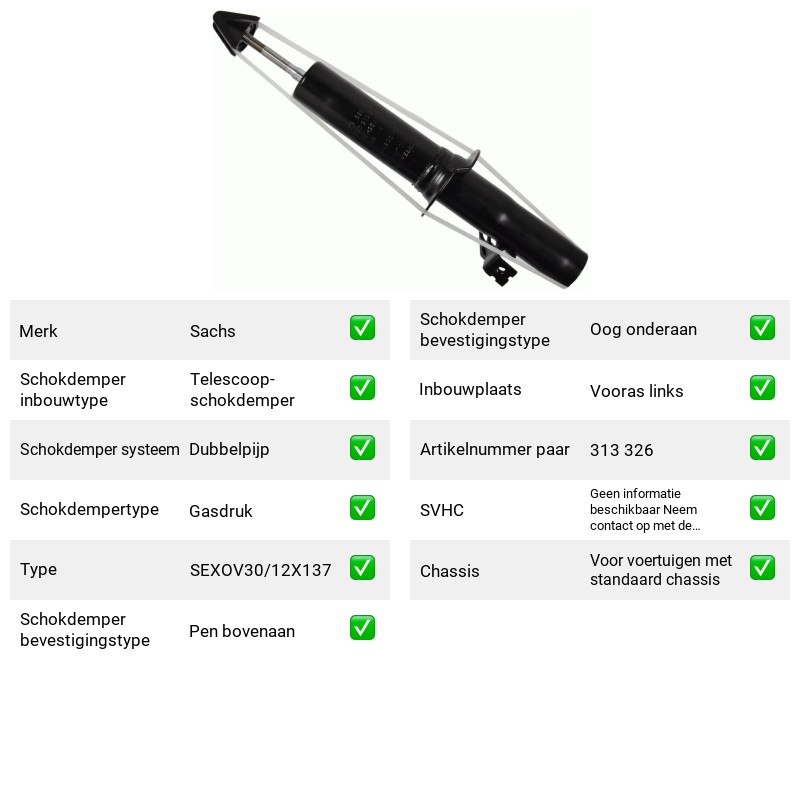 Merk Sachs ☑

Schokdemper inbouwtype Telescoop-schokdemper ☑

Schokdemper systeem Dubbelpijp ☑

Schokdempertype Gasdruk ☑

Type SEXOV30/12X137 ☑

Schokdemper bevestigingstype Pen bovenaan ☑

Schokdemper bevestigingstype Oog onderaan ☑

Inbouwplaats Vooras links ☑

Artikelnummer paar 313 326 ☑

SVHC Geen informatie beschikbaar Neem contact op met de... ☑

Chassis Voor voertuigen met standaard chassis ☑